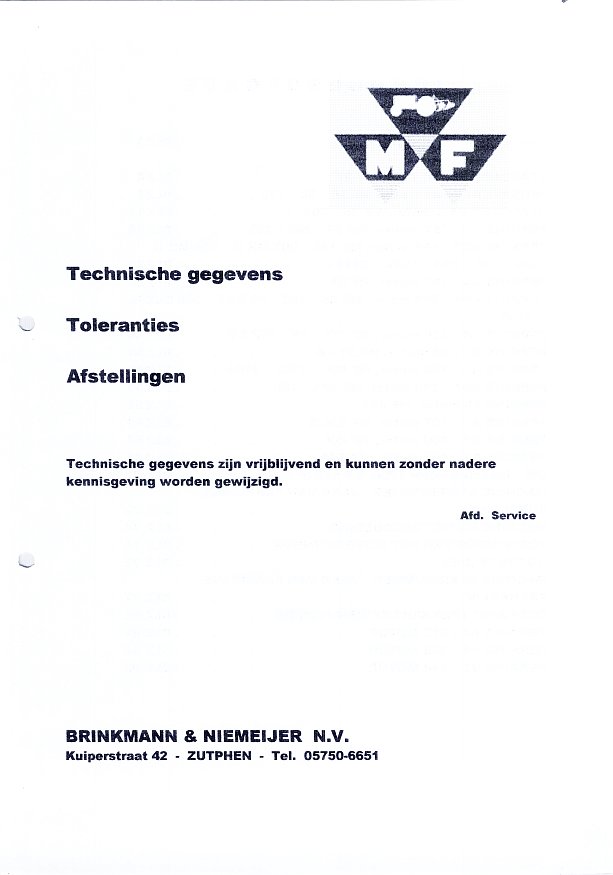 MF

Technische gegevens

Toleranties

Afstellingen

Technische gegevens zijn vrijblijvend en kunnen zonder nadere kennisgeving worden gewijzigd.

Afd. Service

BRINKMANN & NIEMEIJER N.V.
Kuiperstraat 42 - ZUTPHEN - Tel. 05750-6651